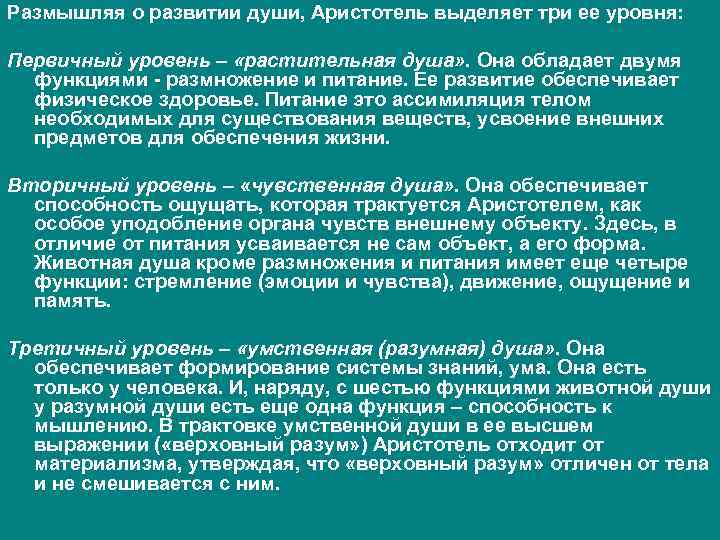 Размышляя о развитии души, Аристотель выделяет три ее уровня:

Первичный уровень – «растительная душа». Она обладает двумя функциями - размножение и питание. Ее развитие обеспечивает физическое здоровье. Питание это ассимиляция телом необходимых для существования веществ, усвоение внешних предметов для обеспечения жизни.

Вторичный уровень – «чувственная душа». Она обеспечивает способность ощущать, которая трактуется Аристотелем, как особое уподобление органа чувств внешнему объекту. Здесь, в отличие от питания усваивается не сам объект, а его форма. Животная душа кроме размножения и питания имеет еще четыре функции: стремление (эмоции и чувства), движение, ощущение и память.

Третичный уровень – «умственная (разумная) душа». Она обеспечивает формирование системы знаний, ума. Она есть только у человека. И, наряду, с шестью функциями животной души у разумной души есть еще одна функция – способность к мышлению. В трактовке умственной души в ее высшем выражении («верховный разум») Аристотель отходит от материализма, утверждая, что «верховный разум» отличен от тела и не смешивается с ним.